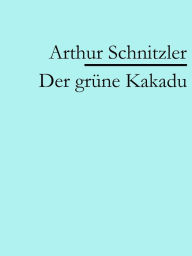 Arthur Schnitzler

Der grüne Kakadu